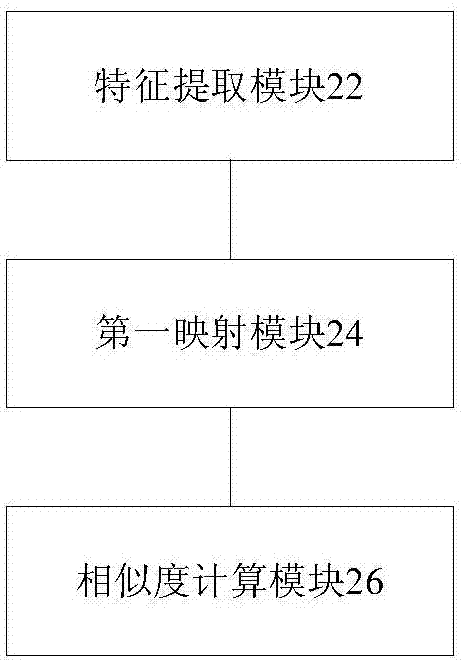 特征提取模块22

第一映射模块24

相似度计算模块26